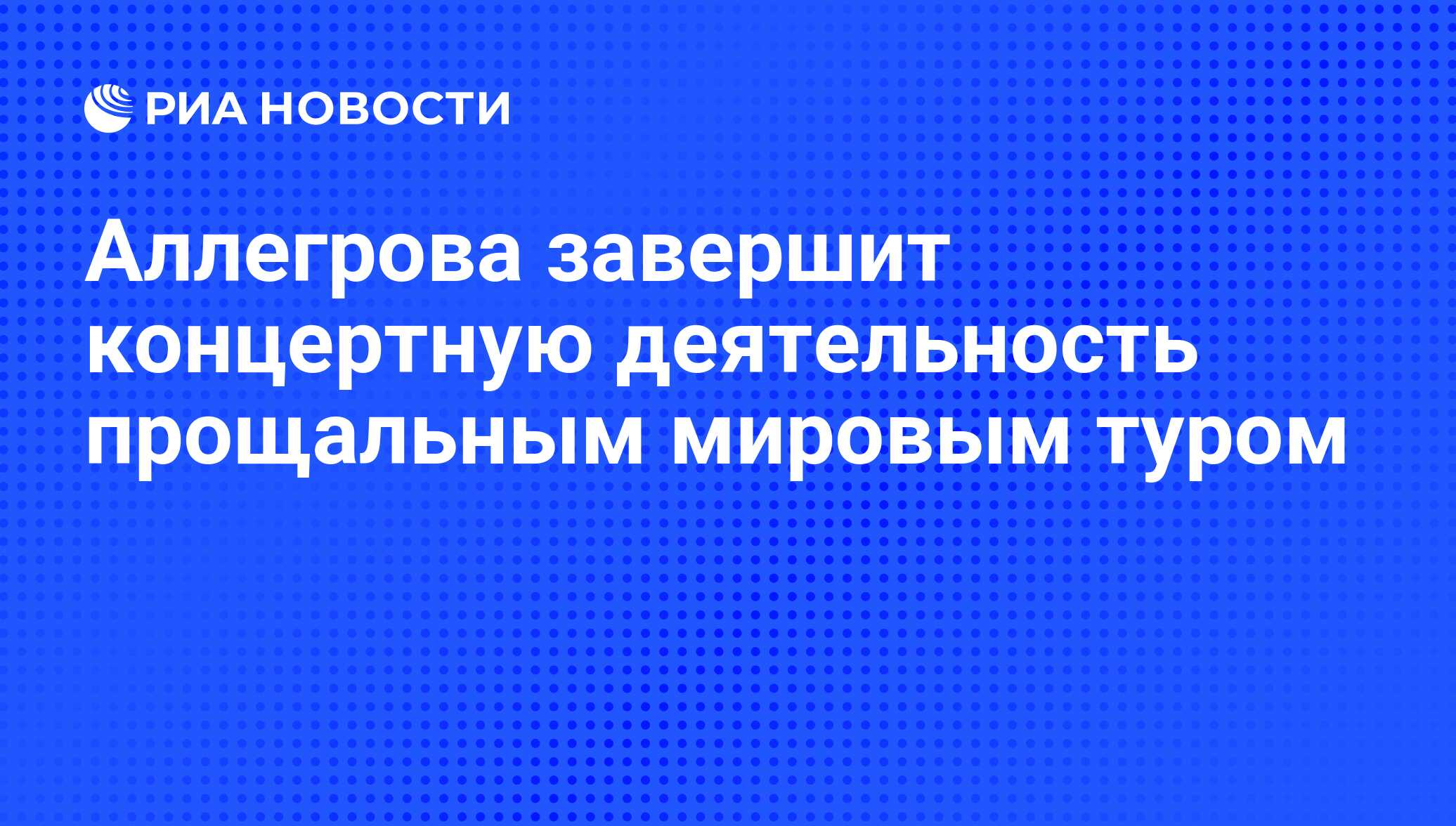 РИА НОВОСТИ

Аллегрова завершит концертную деятельность прощальным мировым туром